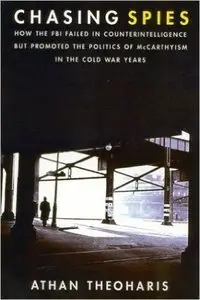 CHASING SPIES

HOW THE FBI FAILED IN COUNTERINTELLIGENCE BUT PROMOTED THE POLITICS OF McCARTHYISM IN THE COLD WAR YEARS

ATHAN THEOHARIS